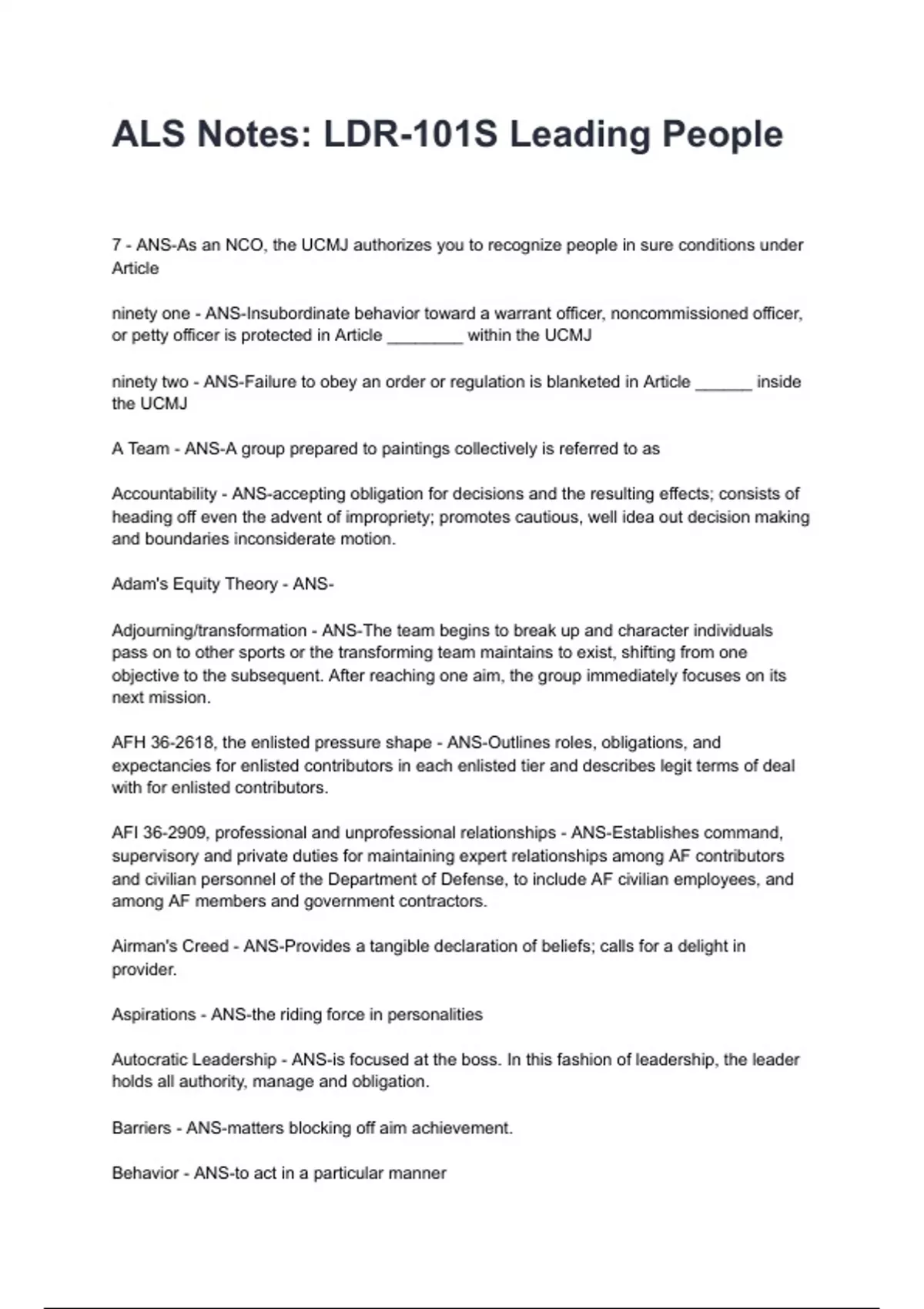 ALS Notes: LDR-101S Leading People

7 - ANS-As an NCO, the UCMJ authorizes you to recognize people in sure conditions under Article

ninety one - ANS-Insubordinate behavior toward a warrant officer, noncommissioned officer, or petty officer is protected in Article ________ within the UCMJ

ninety two - ANS-Failure to obey an order or regulation is blanketed in Article ______ inside the UCMJ

A Team - ANS-A group prepared to paintings collectively is referred to as

Accountability - ANS-accepting obligation for decisions and the resulting effects; consists of heading off even the advent of impropriety; promotes cautious, well idea out decision making and boundaries inconsiderate motion.

Adam's Equity Theory - ANS-

Adjourning/transformation - ANS-The team begins to break up and character individuals pass on to other sports or the transforming team maintains to exist, shifting from one objective to the subsequent. After reaching one aim, the group immediately focuses on its next mission.

AFH 36-2618, the enlisted pressure shape - ANS-Outlines roles, obligations, and expectancies for enlisted contributors in each enlisted tier and describes legit terms of deal with for enlisted contributors.

AFI 36-2909, professional and unprofessional relationships - ANS-Establishes command, supervisory and private duties for maintaining expert relationships among AF contributors and civilian personnel of the Department of Defense, to include AF civilian employees, and among AF members and government contractors.

Airman's Creed - ANS-Provides a tangible declaration of beliefs; calls for a delight in provider.

Aspirations - ANS-the riding force in personalities

Autocratic Leadership - ANS-is focused at the boss. In this fashion of leadership, the leader holds all authority, manage and obligation.

Barriers - ANS-matters blocking off aim achievement.

Behavior - ANS-to act in a particular manner